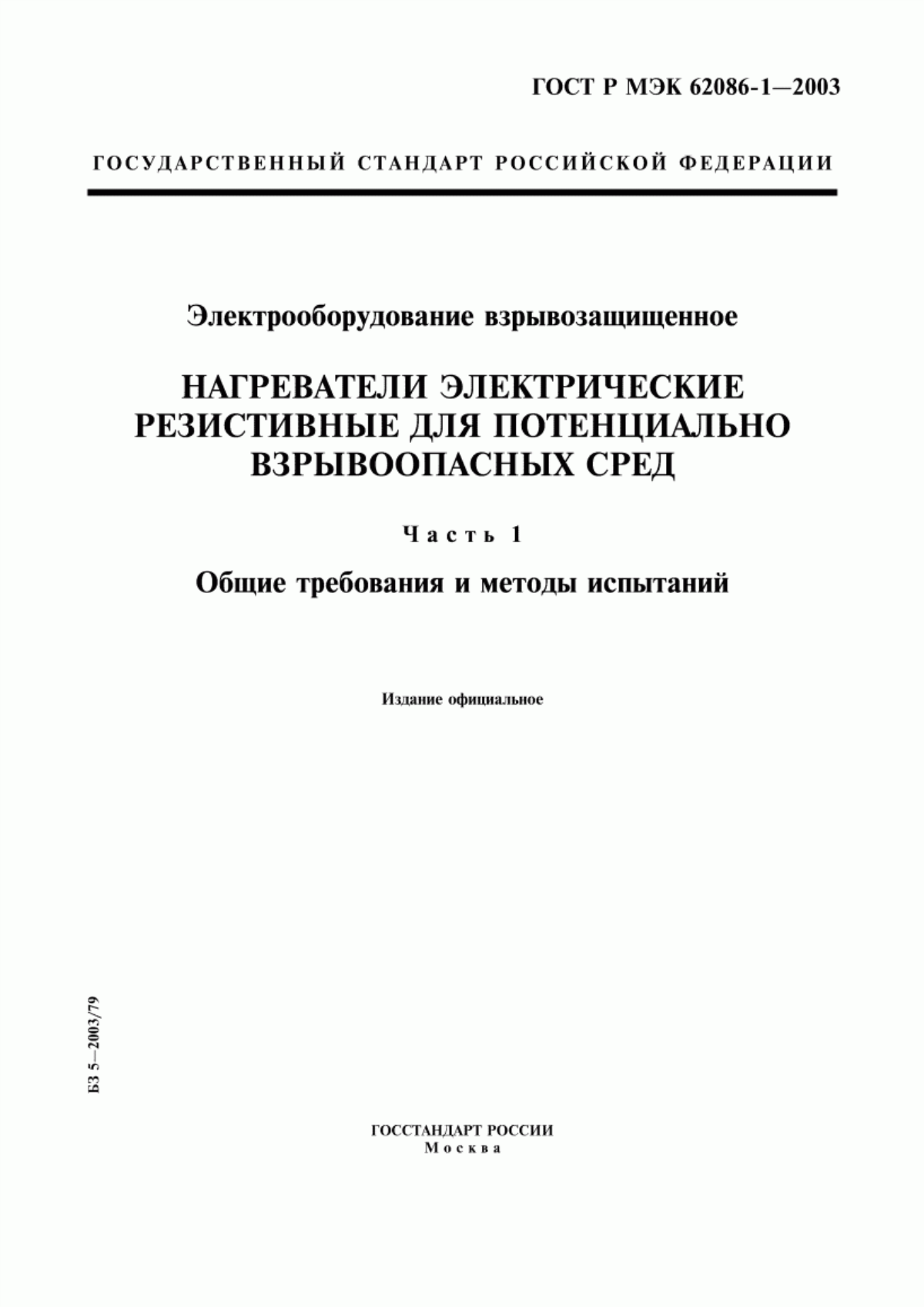 ГОСТ Р МЭК 62086-1—2003

ГОСУДАРСТВЕННЫЙ СТАНДАРТ РОССИЙСКОЙ ФЕДЕРАЦИИ

Электрооборудование взрывозащищенное

НАГРЕВАТЕЛИ ЭЛЕКТРИЧЕСКИЕ РЕЗИСТИВНЫЕ ДЛЯ ПОТЕНЦИАЛЬНО ВЗРЫВООПАСНЫХ СРЕД

Часть 1

Общие требования и методы испытаний

Издание официальное

БЗ 5—2003/79

ГОССТАНДАРТ РОССИИ
Москва